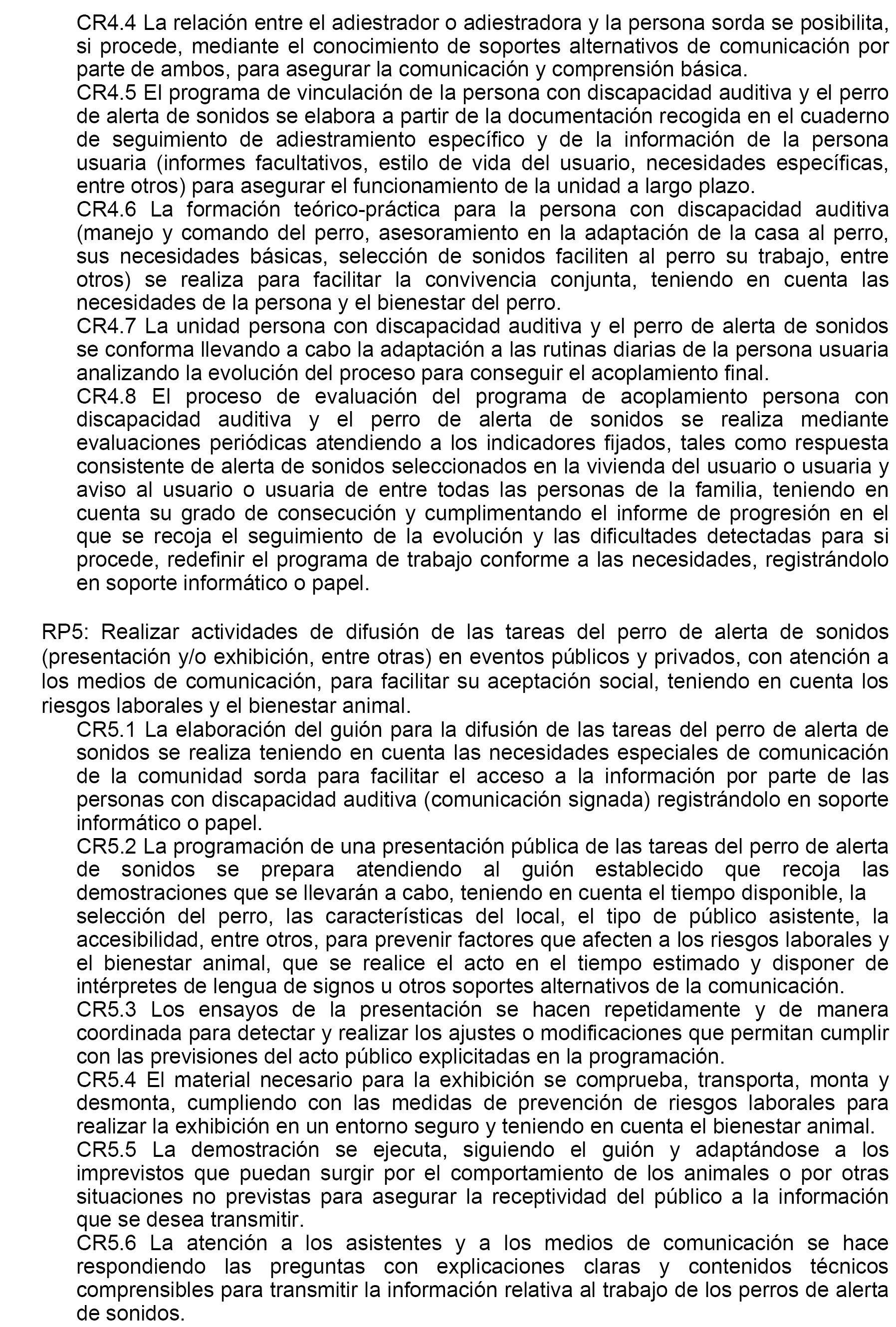 CR4.4 La relación entre el adiestrador o adiestradora y la persona sorda se posibilita, si procede, mediante el conocimiento de soportes alternativos de comunicación por parte de ambos, para asegurar la comunicación y comprensión básica.
CR4.5 El programa de vinculación de la persona con discapacidad auditiva y el perro de alerta de sonidos se elabora a partir de la documentación recogida en el cuaderno de seguimiento de adiestramiento específico y de la información de la persona usuaria (informes facultativos, estilo de vida del usuario, necesidades específicas, entre otros) para asegurar el funcionamiento de la unidad a largo plazo.
CR4.6 La formación teórico-práctica para la persona con discapacidad auditiva (manejo y comando del perro, asesoramiento en la adaptación de la casa al perro, sus necesidades básicas, selección de sonidos faciliten al perro su trabajo, entre otros) se realiza para facilitar la convivencia conjunta, teniendo en cuenta las necesidades de la persona y el bienestar del perro.
CR4.7 La unidad persona con discapacidad auditiva y el perro de alerta de sonidos se conforma llevando a cabo la adaptación a las rutinas diarias de la persona usuaria analizando la evolución del proceso para conseguir el acoplamiento final.
CR4.8 El proceso de evaluación del programa de acoplamiento persona con discapacidad auditiva y el perro de alerta de sonidos se realiza mediante evaluaciones periódicas atendiendo a los indicadores fijados, tales como respuesta consistente de alerta de sonidos seleccionados en la vivienda del usuario o usuaria y aviso al usuario o usuaria de entre todas las personas de la familia, teniendo en cuenta su grado de consecución y cumplimentando el informe de progresión en el que se recoja el seguimiento de la evolución y las dificultades detectadas para si procede, redefinir el programa de trabajo conforme a las necesidades, registrándolo en soporte informático o papel.

RP5: Realizar actividades de difusión de las tareas del perro de alerta de sonidos (presentación y/o exhibición, entre otras) en eventos públicos y privados, con atención a los medios de comunicación, para facilitar su aceptación social, teniendo en cuenta los riesgos laborales y el bienestar animal.
CR5.1 La elaboración del guión para la difusión de las tareas del perro de alerta de sonidos se realiza teniendo en cuenta las necesidades especiales de comunicación de la comunidad sorda para facilitar el acceso a la información por parte de las personas con discapacidad auditiva (comunicación signada) registrándolo en soporte informático o papel.
CR5.2 La programación de una presentación pública de las tareas del perro de alerta de sonidos se prepara atendiendo al guión establecido que recoja las demostraciones que se llevarán a cabo, teniendo en cuenta el tiempo disponible, la selección del perro, las características del local, el tipo de público asistente, la accesibilidad, entre otros, para prevenir factores que afecten a los riesgos laborales y el bienestar animal, que se realice el acto en el tiempo estimado y disponer de intérpretes de lengua de signos u otros soportes alternativos de la comunicación.
CR5.3 Los ensayos de la presentación se hacen repetidamente y de manera coordinada para detectar y realizar los ajustes o modificaciones que permitan cumplir con las previsiones del acto público explicitadas en la programación.
CR5.4 El material necesario para la exhibición se comprueba, transporta, monta y desmonta, cumpliendo con las medidas de prevención de riesgos laborales para realizar la exhibición en un entorno seguro y teniendo en cuenta el bienestar animal.
CR5.5 La demostración se ejecuta, siguiendo el guión y adaptándose a los imprevistos que puedan surgir por el comportamiento de los animales o por otras situaciones no previstas para asegurar la receptividad del público a la información que se desea transmitir.
CR5.6 La atención a los asistentes y a los medios de comunicación se hace respondiendo las preguntas con explicaciones claras y contenidos técnicos comprensibles para transmitir la información relativa al trabajo de los perros de alerta de sonidos.